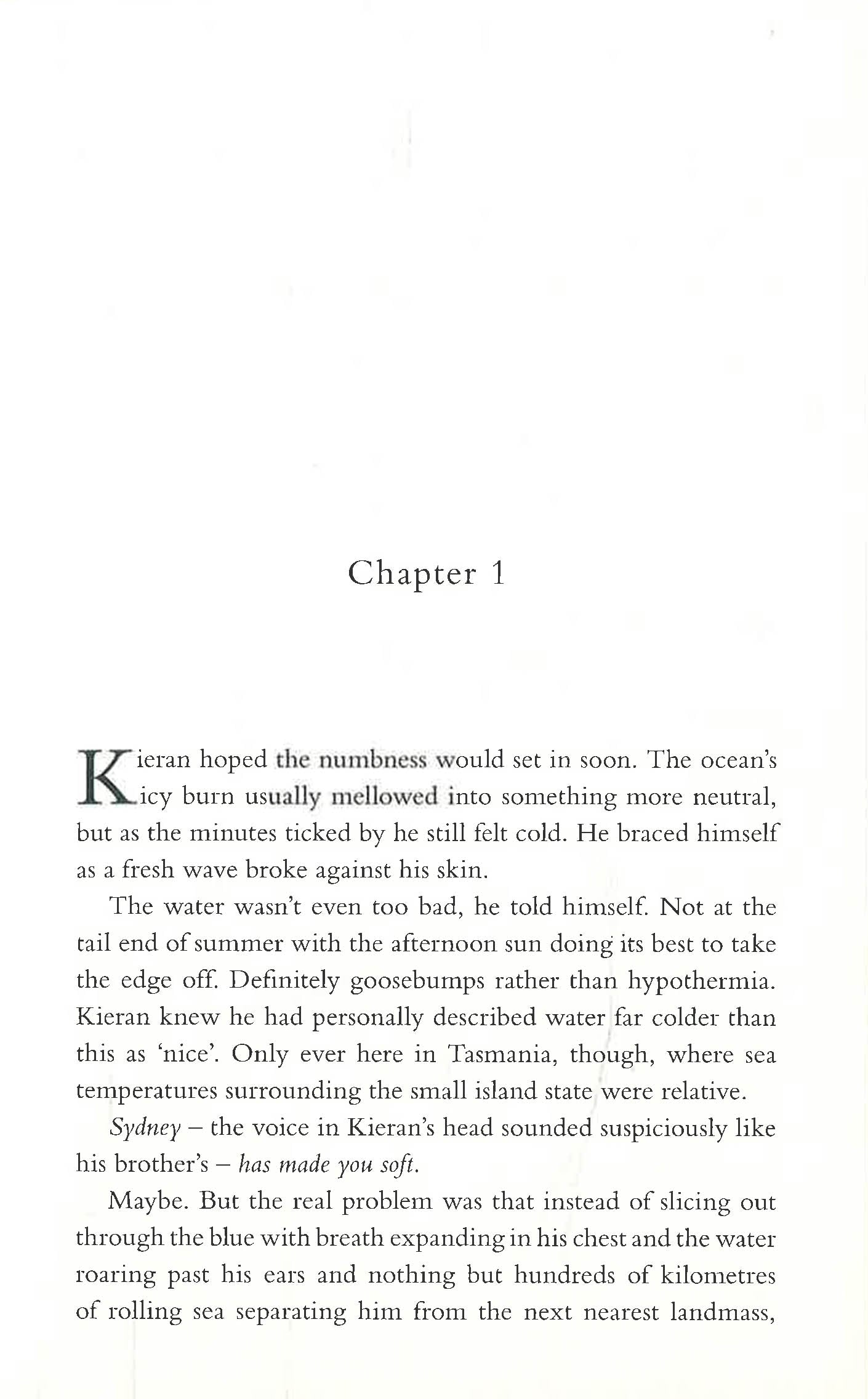 Chapter 1

Kieran hoped the numbness would set in soon. The ocean's icy burn usually mellowed into something more neutral, but as the minutes ticked by he still felt cold. He braced himself as a fresh wave broke against his skin.

The water wasn't even too bad, he told himself. Not at the tail end of summer with the afternoon sun doing its best to take the edge off. Definitely goosebumps rather than hypothermia. Kieran knew he had personally described water far colder than this as 'nice'. Only ever here in Tasmania, though, where sea temperatures surrounding the small island state were relative.

Sydney – the voice in Kieran's head sounded suspiciously like his brother's – has made you soft.

Maybe. But the real problem was that instead of slicing out through the blue with breath expanding in his chest and the water roaring past his ears and nothing but hundreds of kilometres of rolling sea separating him from the next nearest landmass,